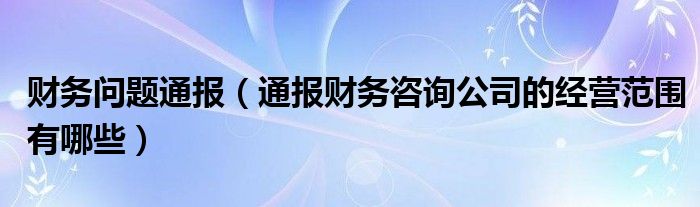 财务问题通报（通报财务咨询公司的经营范围有哪些）